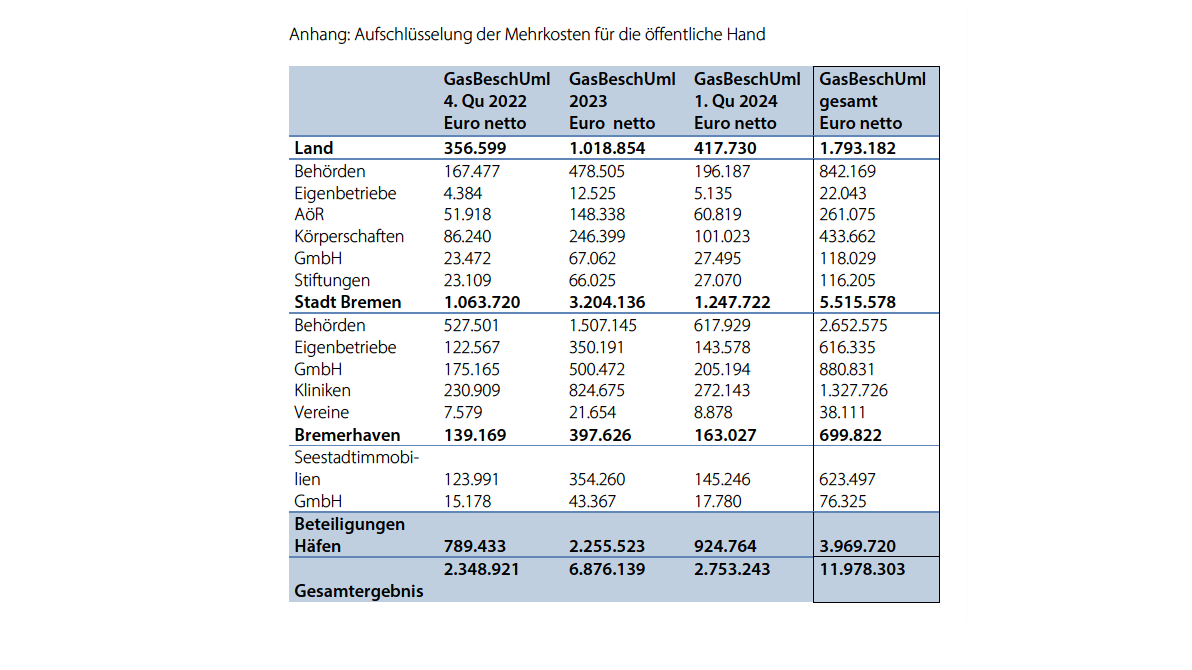 Anhang: Aufschlüsselung der Mehrkosten für die öffentliche Hand

|  | GasBeschUml 4. Qu 2022 Euro netto | GasBeschUml 2023 Euro netto | GasBeschUml 1. Qu 2024 Euro netto | GasBeschUml gesamt Euro netto |
|---|---|---|---|---|
| Land | 356.599 | 1.018.854 | 417.730 | 1.793.182 |
| Behörden | 167.477 | 478.505 | 196.187 | 842.169 |
| Eigenbetriebe | 4.384 | 12.525 | 5.135 | 22.043 |
| AöR | 51.918 | 148.338 | 60.819 | 261.075 |
| Körperschaften | 86.240 | 246.399 | 101.023 | 433.662 |
| GmbH | 23.472 | 67.062 | 27.495 | 118.029 |
| Stiftungen | 23.109 | 66.025 | 27.070 | 116.205 |
| Stadt Bremen | 1.063.720 | 3.204.136 | 1.247.722 | 5.515.578 |
| Behörden | 527.501 | 1.507.145 | 617.929 | 2.652.575 |
| Eigenbetriebe | 122.567 | 350.191 | 143.578 | 616.335 |
| GmbH | 175.165 | 500.472 | 205.194 | 880.831 |
| Kliniken | 230.909 | 824.675 | 272.143 | 1.327.726 |
| Vereine | 7.579 | 21.654 | 8.878 | 38.111 |
| Bremerhaven | 139.169 | 397.626 | 163.027 | 699.822 |
| Seestadtimmobilien | 123.991 | 354.260 | 145.246 | 623.497 |
| GmbH | 15.178 | 43.367 | 17.780 | 76.325 |
| Beteiligungen Häfen | 789.433 | 2.255.523 | 924.764 | 3.969.720 |
| Gesamtergebnis | 2.348.921 | 6.876.139 | 2.753.243 | 11.978.303 |